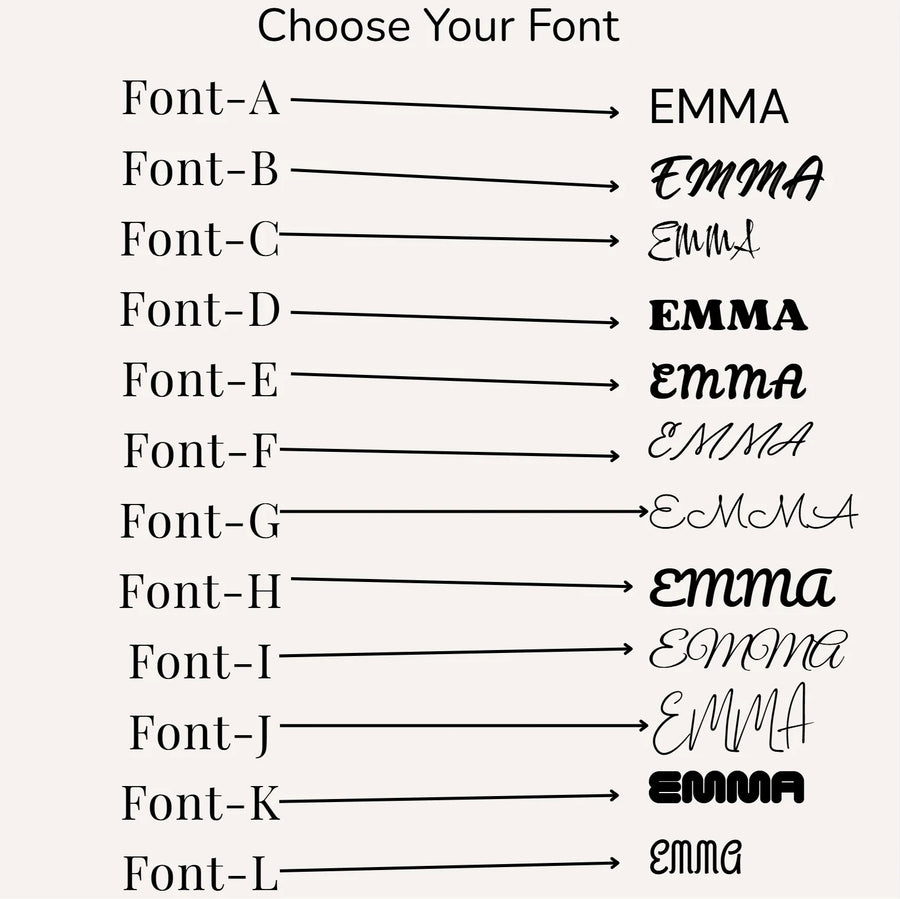 Choose Your Font

Font-A EMMA
Font-B EMMA
Font-C EMMA
Font-D EMMA
Font-E EMMA
Font-F EMMA
Font-G EMMA
Font-H EMMA
Font-I EMMA
Font-J EMMA
Font-K EMMA
Font-L EMMA